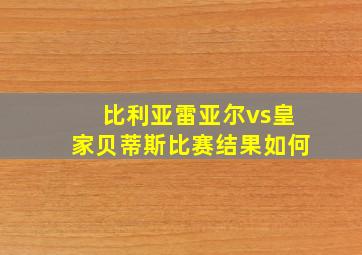 比利亚雷亚尔vs皇家贝蒂斯比赛结果如何